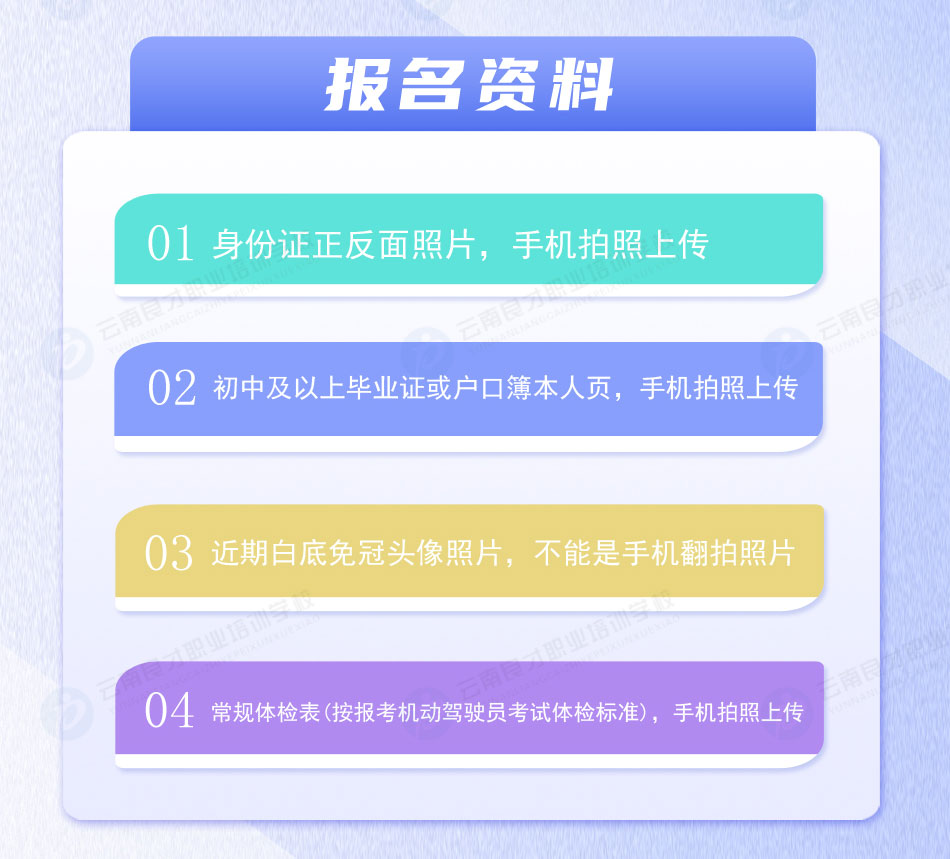 报名资料

01 身份证正反面照片，手机拍照上传

02 初中及以上毕业证或户口簿本人页，手机拍照上传

03 近期白底免冠头像照片，不能是手机翻拍照片

04 常规体检表(按报考机动驾驶员考试体检标准)，手机拍照上传

云南良才职业培训学校